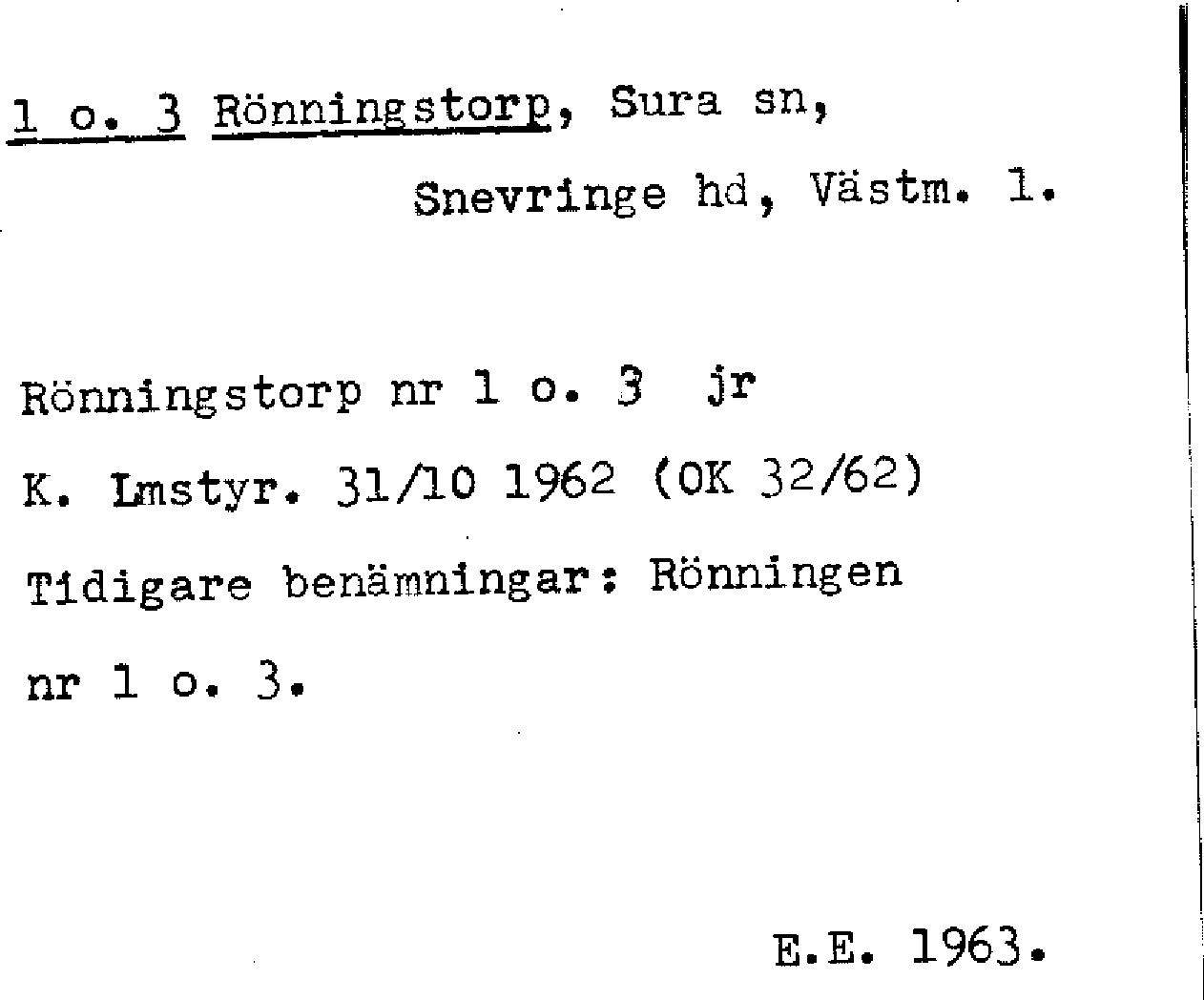 1 o. 3 Rönningstorp, Sura sn, Snevringe hd, Västm. l.

Rönningstorp nr 1 o. 3 jr

K. Lmstyr. 31/10 1962 (OK 32/62)

Tidigare benämningar: Rönningen nr 1 o. 3.

E.E. 1963.